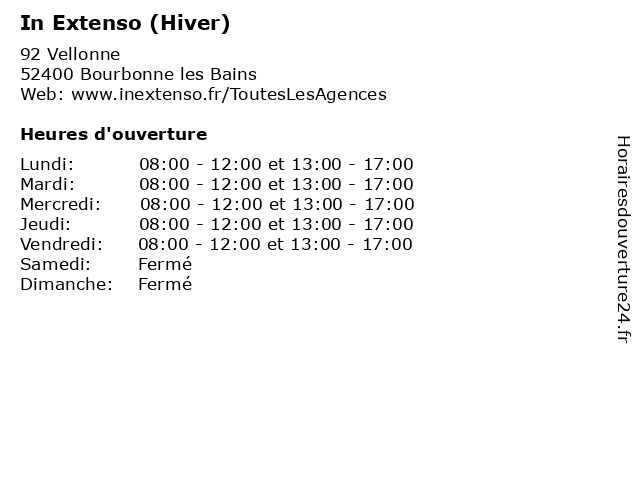 In Extenso (Hiver)

92 Vellonne
52400 Bourbonne les Bains
Web: www.inextenso.fr/ToutesLesAgences

Heures d'ouverture

Lundi: 08:00 - 12:00 et 13:00 - 17:00
Mardi: 08:00 - 12:00 et 13:00 - 17:00
Mercredi: 08:00 - 12:00 et 13:00 - 17:00
Jeudi: 08:00 - 12:00 et 13:00 - 17:00
Vendredi: 08:00 - 12:00 et 13:00 - 17:00
Samedi: Fermé
Dimanche: Fermé

Horairesdouverture24.fr